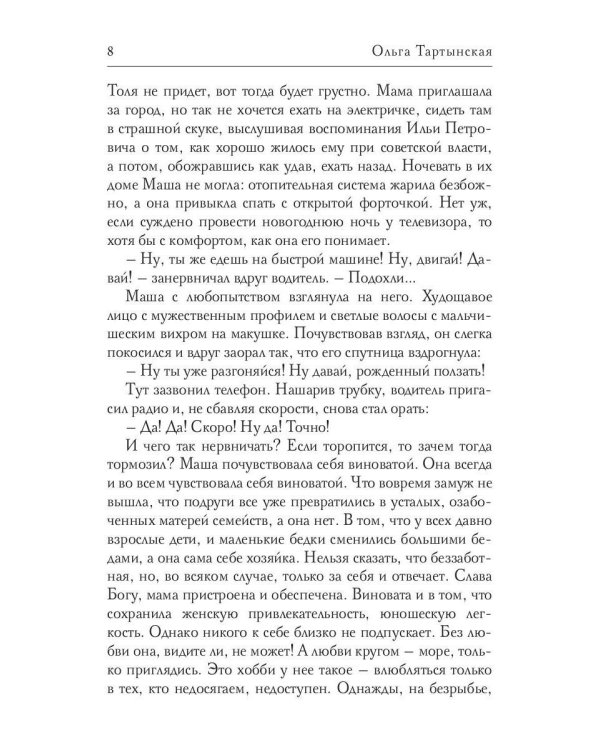 8 Ольга Тартынская

Толя не придет, вот тогда будет грустно. Мама приглашала за город, но так не хочется ехать на электричке, сидеть там в страшной скуке, выслушивая воспоминания Ильи Петровича о том, как хорошо жилось ему при советской власти, а потом, обожравшись как удав, ехать назад. Ночевать в их доме Маша не могла: отопительная система жарила безбожно, а она привыкла спать с открытой форточкой. Нет уж, если суждено провести новогоднюю ночь у телевизора, то хотя бы с комфортом, как она его понимает.

– Ну, ты же едешь на быстрой машине! Ну, двигай! Давай! – занервничал вдруг водитель. – Подохли...

Маша с любопытством взглянула на него. Худощавое лицо с мужественным профилем и светлые волосы с мальчишеским вихром на макушке. Почувствовав взгляд, он слегка покосился и вдруг заорал так, что его спутница вздрогнула:

– Ну ты уже разгоняйся! Ну давай, рожденный ползать!

Тут зазвонил телефон. Нашарив трубку, водитель пригасил радио и, не сбавляя скорости, снова стал орать:

– Да! Да! Скоро! Ну да! Точно!

И чего так нервничать? Если торопится, то зачем тогда тормозил? Маша почувствовала себя виноватой. Она всегда и во всем чувствовала себя виноватой. Что вовремя замуж не вышла, что подруги все уже превратились в усталых, озабоченных матерей семейств, а она нет. В том, что у всех давно взрослые дети, и маленькие бедки сменились большими бедами, а она сама себе хозяйка. Нельзя сказать, что беззаботная, но, во всяком случае, только за себя и отвечает. Слава Богу, мама пристроена и обеспечена. Виновата и в том, что сохранила женскую привлекательность, юношескую легкость. Однако никого к себе близко не подпускает. Без любви она, видите ли, не может! А любви кругом – море, только приглядись. Это хобби у нее такое – влюбляться только в тех, кто недосягаем, недоступен. Однажды, на безрыбье,